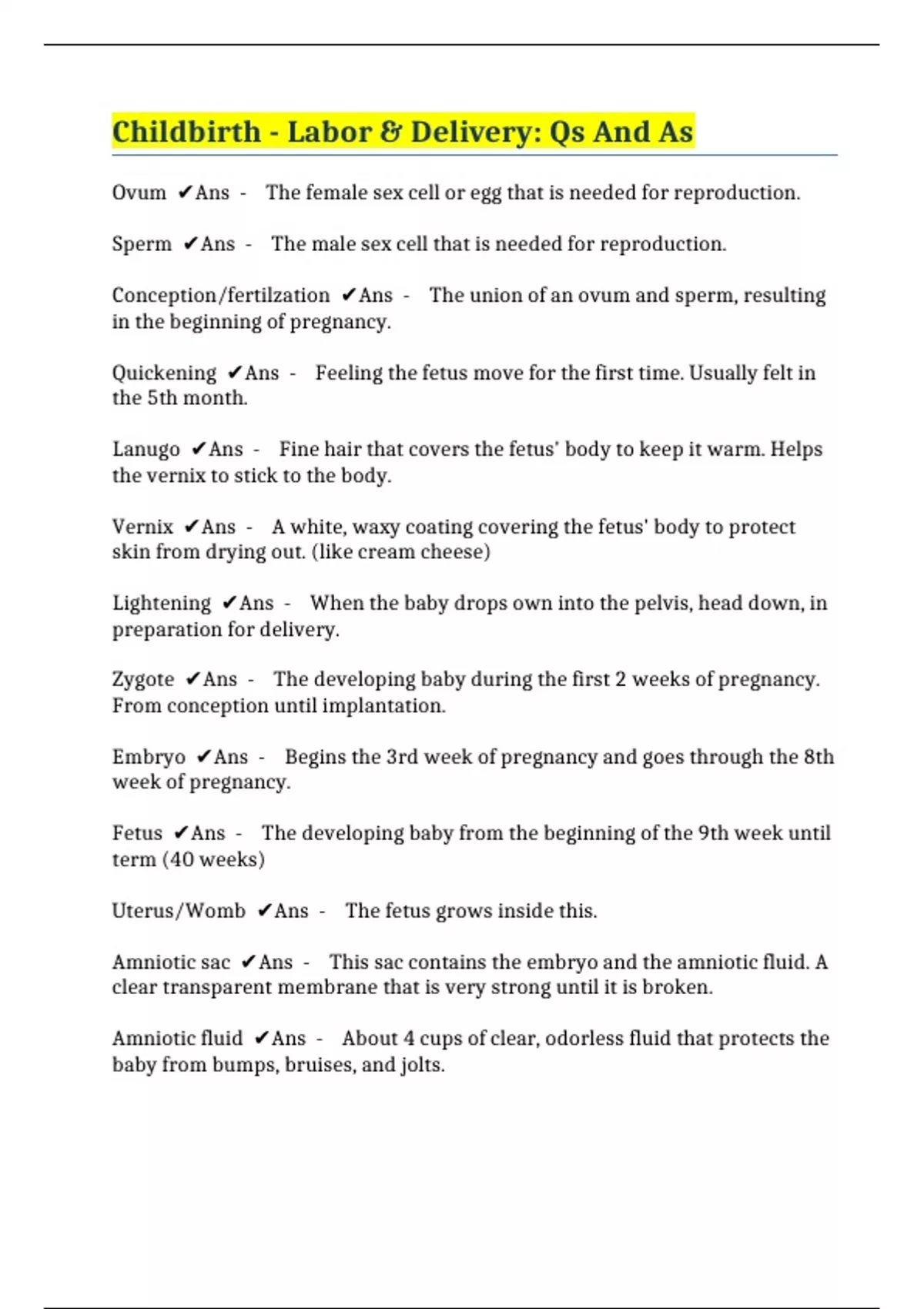 Childbirth - Labor & Delivery: Qs And As

Ovum ✔Ans - The female sex cell or egg that is needed for reproduction.

Sperm ✔Ans - The male sex cell that is needed for reproduction.

Conception/fertilzation ✔Ans - The union of an ovum and sperm, resulting in the beginning of pregnancy.

Quickening ✔Ans - Feeling the fetus move for the first time. Usually felt in the 5th month.

Lanugo ✔Ans - Fine hair that covers the fetus' body to keep it warm. Helps the vernix to stick to the body.

Vernix ✔Ans - A white, waxy coating covering the fetus' body to protect skin from drying out. (like cream cheese)

Lightening ✔Ans - When the baby drops own into the pelvis, head down, in preparation for delivery.

Zygote ✔Ans - The developing baby during the first 2 weeks of pregnancy. From conception until implantation.

Embryo ✔Ans - Begins the 3rd week of pregnancy and goes through the 8th week of pregnancy.

Fetus ✔Ans - The developing baby from the beginning of the 9th week until term (40 weeks)

Uterus/Womb ✔Ans - The fetus grows inside this.

Amniotic sac ✔Ans - This sac contains the embryo and the amniotic fluid. A clear transparent membrane that is very strong until it is broken.

Amniotic fluid ✔Ans - About 4 cups of clear, odorless fluid that protects the baby from bumps, bruises, and jolts.